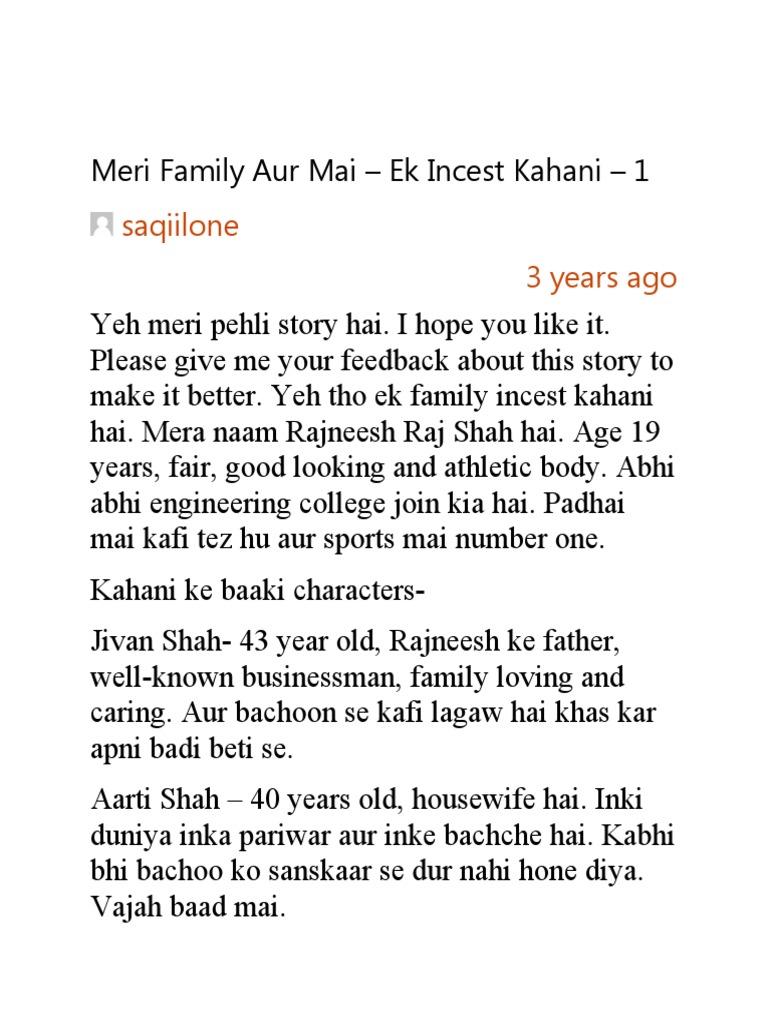 Meri Family Aur Mai – Ek Incest Kahani – 1

saqiilone

3 years ago

Yeh meri pehli story hai. I hope you like it. Please give me your feedback about this story to make it better. Yeh tho ek family incest kahani hai. Mera naam Rajneesh Raj Shah hai. Age 19 years, fair, good looking and athletic body. Abhi abhi engineering college join kia hai. Padhai mai kafi tez hu aur sports mai number one.

Kahani ke baaki characters-

Jivan Shah- 43 year old, Rajneesh ke father, well-known businessman, family loving and caring. Aur bachoon se kafi lagaw hai khas kar apni badi beti se.

Aarti Shah – 40 years old, housewife hai. Inki duniya inka pariwar aur inke bachche hai. Kabhi bhi bachoo ko sanskaar se dur nahi hone diya. Vajah baad mai.